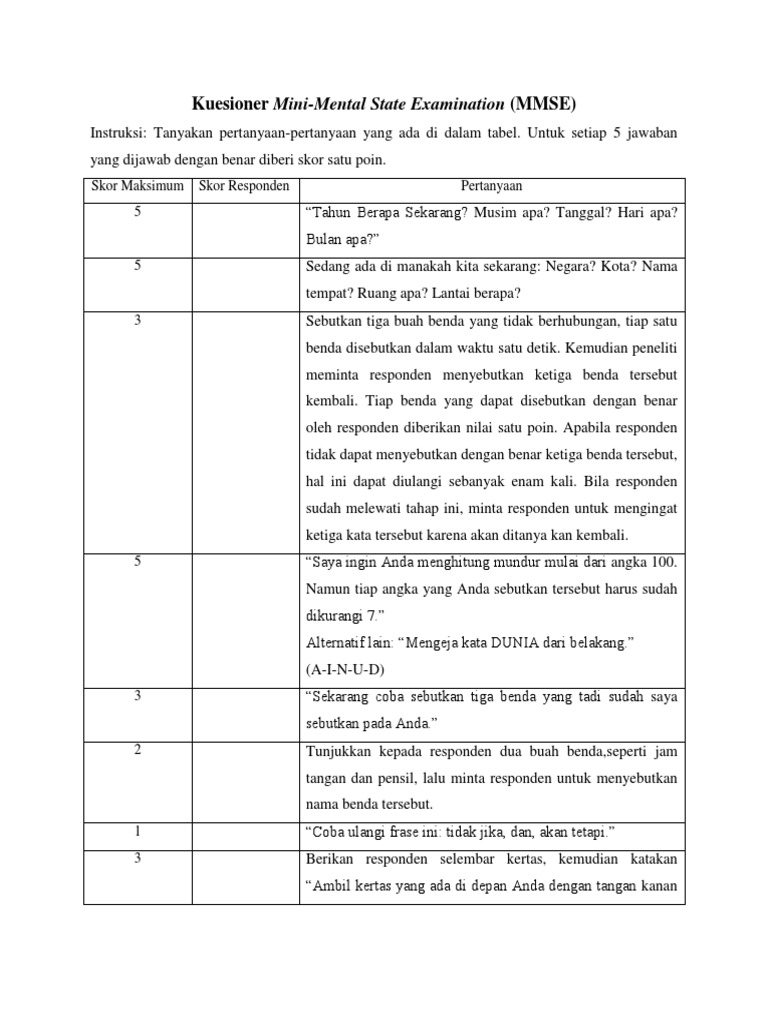 Kuesioner Mini-Mental State Examination (MMSE)

Instruksi: Tanyakan pertanyaan-pertanyaan yang ada di dalam tabel. Untuk setiap 5 jawaban yang dijawab dengan benar diberi skor satu poin.

| Skor Maksimum | Skor Responden | Pertanyaan |
|---|---|---|
| 5 | | "Tahun Berapa Sekarang? Musim apa? Tanggal? Hari apa? Bulan apa?" |
| 5 | | Sedang ada di manakah kita sekarang: Negara? Kota? Nama tempat? Ruang apa? Lantai berapa? |
| 3 | | Sebutkan tiga buah benda yang tidak berhubungan, tiap satu benda disebutkan dalam waktu satu detik. Kemudian peneliti meminta responden menyebutkan ketiga benda tersebut kembali. Tiap benda yang dapat disebutkan dengan benar oleh responden diberikan nilai satu poin. Apabila responden tidak dapat menyebutkan dengan benar ketiga benda tersebut, hal ini dapat diulangi sebanyak enam kali. Bila responden sudah melewati tahap ini, minta responden untuk mengingat ketiga kata tersebut karena akan ditanya kan kembali. |
| 5 | | "Saya ingin Anda menghitung mundur mulai dari angka 100. Namun tiap angka yang Anda sebutkan tersebut harus sudah dikurangi 7." Alternatif lain: "Mengeja kata DUNIA dari belakang." (A-I-N-U-D) |
| 3 | | "Sekarang coba sebutkan tiga benda yang tadi sudah saya sebutkan pada Anda." |
| 2 | | Tunjukkan kepada responden dua buah benda,seperti jam tangan dan pensil, lalu minta responden untuk menyebutkan nama benda tersebut. |
| 1 | | "Coba ulangi frase ini: tidak jika, dan, akan tetapi." |
| 3 | | Berikan responden selembar kertas, kemudian katakan "Ambil kertas yang ada di depan Anda dengan tangan kanan |